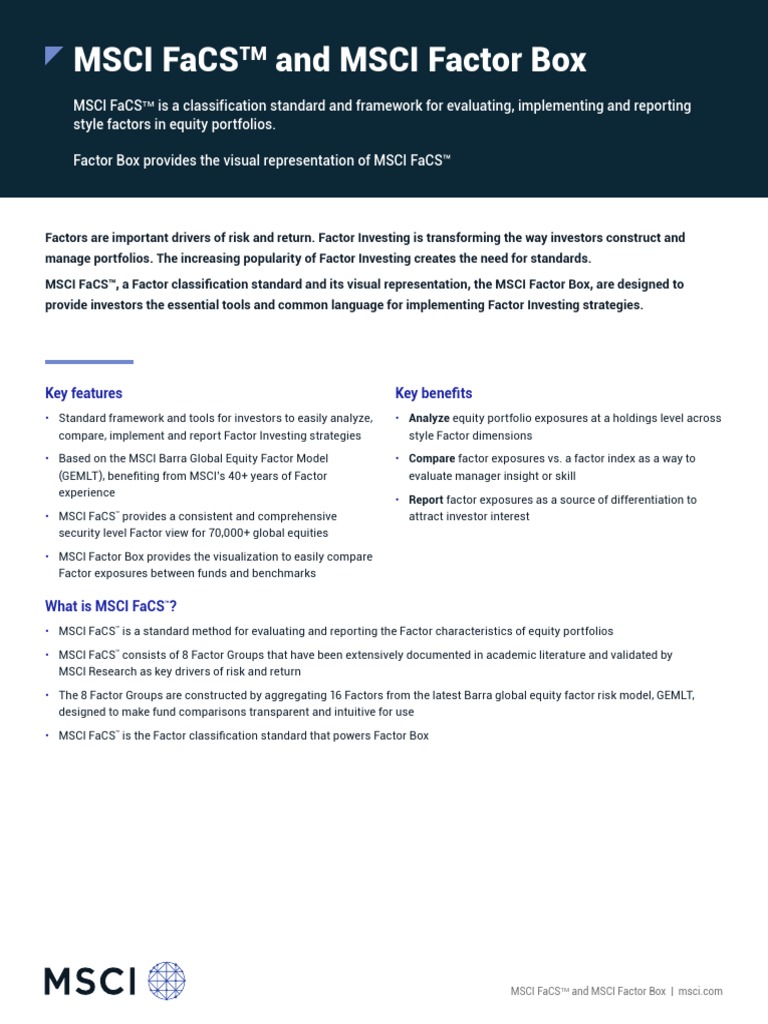 MSCI FaCS™ and MSCI Factor Box

MSCI FaCS™ is a classification standard and framework for evaluating, implementing and reporting style factors in equity portfolios.

Factor Box provides the visual representation of MSCI FaCS™

Factors are important drivers of risk and return. Factor Investing is transforming the way investors construct and manage portfolios. The increasing popularity of Factor Investing creates the need for standards.

MSCI FaCS™, a Factor classification standard and its visual representation, the MSCI Factor Box, are designed to provide investors the essential tools and common language for implementing Factor Investing strategies.

Key features

• Standard framework and tools for investors to easily analyze, compare, implement and report Factor Investing strategies
• Based on the MSCI Barra Global Equity Factor Model (GEMLT), benefiting from MSCI's 40+ years of Factor experience
• MSCI FaCS™ provides a consistent and comprehensive security level Factor view for 70,000+ global equities
• MSCI Factor Box provides the visualization to easily compare Factor exposures between funds and benchmarks

Key benefits

• Analyze equity portfolio exposures at a holdings level across style Factor dimensions
• Compare factor exposures vs. a factor index as a way to evaluate manager insight or skill
• Report factor exposures as a source of differentiation to attract investor interest

What is MSCI FaCS™?

• MSCI FaCS™ is a standard method for evaluating and reporting the Factor characteristics of equity portfolios
• MSCI FaCS™ consists of 8 Factor Groups that have been extensively documented in academic literature and validated by MSCI Research as key drivers of risk and return
• The 8 Factor Groups are constructed by aggregating 16 Factors from the latest Barra global equity factor risk model, GEMLT, designed to make fund comparisons transparent and intuitive for use
• MSCI FaCS™ is the Factor classification standard that powers Factor Box

MSCI

MSCI FaCS™ and MSCI Factor Box | msci.com